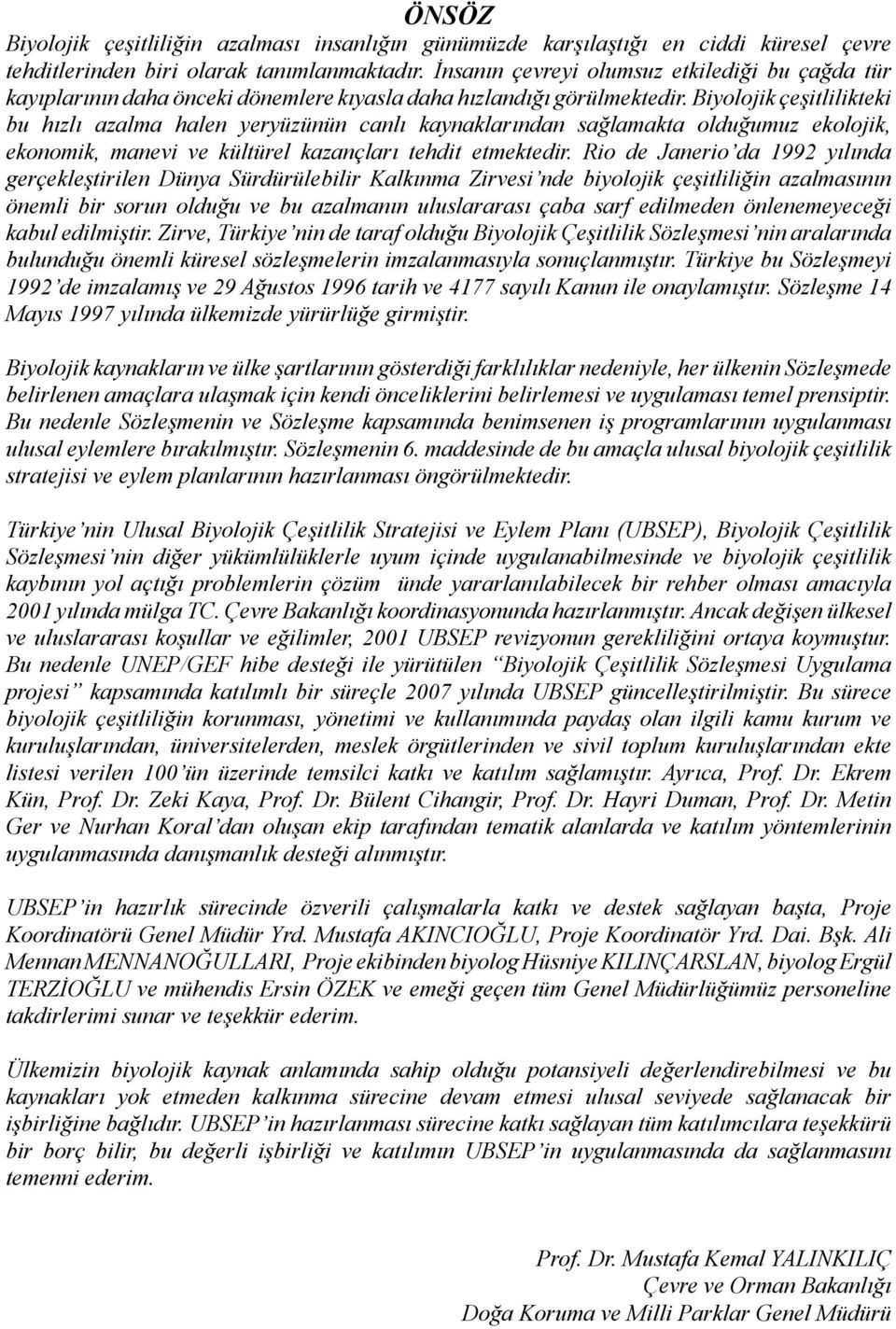 ÖNSÖZ

Biyolojik çeşitliliğin azalması insanlığın günümüzde karşılaştığı en ciddi küresel çevre tehditlerinden biri olarak tanımlanmaktadır. İnsanın çevreyi olumsuz etkilediği bu çağda tür kayıplarının daha önceki dönemlere kıyasla daha hızlandığı görülmektedir. Biyolojik çeşitlilikteki bu hızlı azalma halen yeryüzünün canlı kaynaklarından sağlamakta olduğumuz ekolojik, ekonomik, manevi ve kültürel kazançları tehdit etmektedir. Rio de Janerio'da 1992 yılında gerçekleştirilen Dünya Sürdürülebilir Kalkınma Zirvesi'nde biyolojik çeşitliliğin azalmasının önemli bir sorun olduğu ve bu azalmanın uluslararası çaba sarf edilmeden önlenemeyeceği kabul edilmiştir. Zirve, Türkiye'nin de taraf olduğu Biyolojik Çeşitlilik Sözleşmesi'nin aralarında bulunduğu önemli küresel sözleşmelerin imzalanmasıyla sonuçlanmıştır. Türkiye bu Sözleşmeyi 1992'de imzalamış ve 29 Ağustos 1996 tarih ve 4177 sayılı Kanun ile onaylamıştır. Sözleşme 14 Mayıs 1997 yılında ülkemizde yürürlüğe girmiştir.

Biyolojik kaynakların ve ülke şartlarının gösterdiği farklılıklar nedeniyle, her ülkenin Sözleşmede belirlenen amaçlara ulaşmak için kendi önceliklerini belirlemesi ve uygulaması temel prensiptir. Bu nedenle Sözleşmenin ve Sözleşme kapsamında benimsenen iş programlarının uygulanması ulusal eylemlere bırakılmıştır. Sözleşmenin 6. maddesinde de bu amaçla ulusal biyolojik çeşitlilik stratejisi ve eylem planlarının hazırlanması öngörülmektedir.

Türkiye'nin Ulusal Biyolojik Çeşitlilik Stratejisi ve Eylem Planı (UBSEP), Biyolojik Çeşitlilik Sözleşmesi'nin diğer yükümlülüklerle uyum içinde uygulanabilmesinde ve biyolojik çeşitlilik kaybının yol açtığı problemlerin çözüm ünde yararlanılabilecek bir rehber olması amacıyla 2001 yılında mülga TC. Çevre Bakanlığı koordinasyonunda hazırlanmıştır. Ancak değişen ülkesel ve uluslararası koşullar ve eğilimler, 2001 UBSEP revizyonun gerekliliğini ortaya koymuştur. Bu nedenle UNEP/GEF hibe desteği ile yürütülen "Biyolojik Çeşitlilik Sözleşmesi Uygulama projesi" kapsamında katılımlı bir süreçle 2007 yılında UBSEP güncelleştirilmiştir. Bu sürece biyolojik çeşitliliğin korunması, yönetimi ve kullanımında paydaş olan ilgili kamu kurum ve kuruluşlarından, üniversitelerden, meslek örgütlerinden ve sivil toplum kuruluşlarından ekte listesi verilen 100'ün üzerinde temsilci katkı ve katılım sağlamıştır. Ayrıca, Prof. Dr. Ekrem Kün, Prof. Dr. Zeki Kaya, Prof. Dr. Bülent Cihangir, Prof. Dr. Hayri Duman, Prof. Dr. Metin Ger ve Nurhan Koral'dan oluşan ekip tarafından tematik alanlarda ve katılım yöntemlerinin uygulanmasında danışmanlık desteği alınmıştır.

UBSEP'in hazırlık sürecinde özverili çalışmalarla katkı ve destek sağlayan başta, Proje Koordinatörü Genel Müdür Yrd. Mustafa AKINCIOĞLU, Proje Koordinatör Yrd. Dai. Bşk. Ali Mennan MENNANOĞULLARI, Proje ekibinden biyolog Hüsniye KILINÇARSLAN, biyolog Ergül TERZİOĞLU ve mühendis Ersin ÖZEK ve emeği geçen tüm Genel Müdürlüğümüz personeline takdirlerimi sunar ve teşekkür ederim.

Ülkemizin biyolojik kaynak anlamında sahip olduğu potansiyeli değerlendirebilmesi ve bu kaynakları yok etmeden kalkınma sürecine devam etmesi ulusal seviyede sağlanacak bir işbirliğine bağlıdır. UBSEP'in hazırlanması sürecine katkı sağlayan tüm katılımcılara teşekkürü bir borç bilir, bu değerli işbirliği ve katılımın UBSEP'in uygulanmasında da sağlanmasını temenni ederim.

Prof. Dr. Mustafa Kemal YALINKILIÇ
Çevre ve Orman Bakanlığı
Doğa Koruma ve Milli Parklar Genel Müdürü